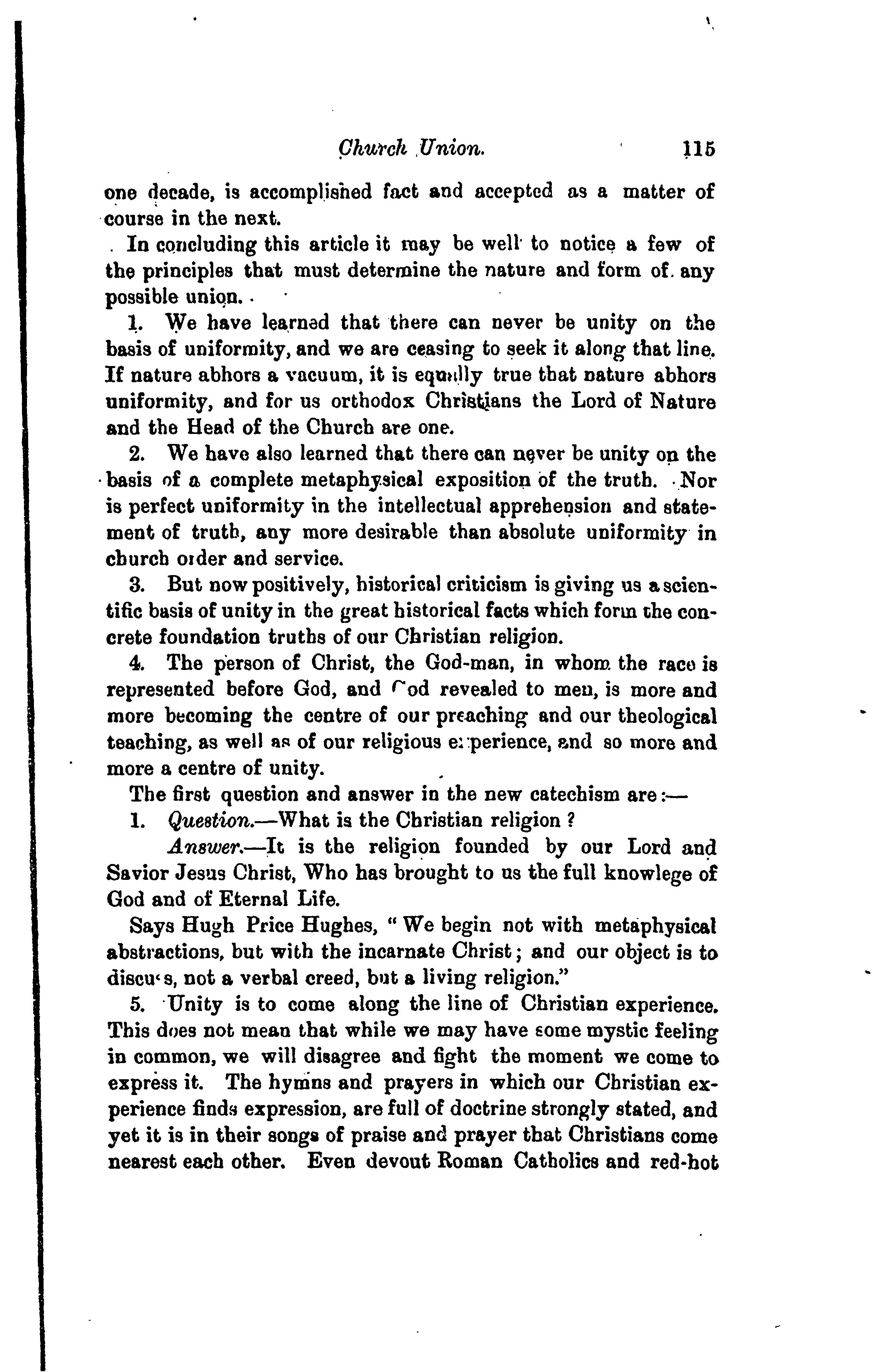 Church Union. 115

one decade, is accomplished fact and accepted as a matter of course in the next.

In concluding this article it may be well to notice a few of the principles that must determine the nature and form of any possible union.

1. We have learned that there can never be unity on the basis of uniformity, and we are ceasing to seek it along that line. If nature abhors a vacuum, it is equally true that nature abhors uniformity, and for us orthodox Christians the Lord of Nature and the Head of the Church are one.

2. We have also learned that there can never be unity on the basis of a complete metaphysical exposition of the truth. Nor is perfect uniformity in the intellectual apprehension and statement of truth, any more desirable than absolute uniformity in church order and service.

3. But now positively, historical criticism is giving us a scientific basis of unity in the great historical facts which form the concrete foundation truths of our Christian religion.

4. The person of Christ, the God-man, in whom the race is represented before God, and God revealed to men, is more and more becoming the centre of our preaching and our theological teaching, as well as of our religious experience, and so more and more a centre of unity.

The first question and answer in the new catechism are:—

1. Question.—What is the Christian religion?

Answer.—It is the religion founded by our Lord and Savior Jesus Christ, Who has brought to us the full knowlege of God and of Eternal Life.

Says Hugh Price Hughes, "We begin not with metaphysical abstractions, but with the incarnate Christ; and our object is to discuss, not a verbal creed, but a living religion."

5. Unity is to come along the line of Christian experience. This does not mean that while we may have some mystic feeling in common, we will disagree and fight the moment we come to express it. The hymns and prayers in which our Christian experience finds expression, are full of doctrine strongly stated, and yet it is in their songs of praise and prayer that Christians come nearest each other. Even devout Roman Catholics and red-hot